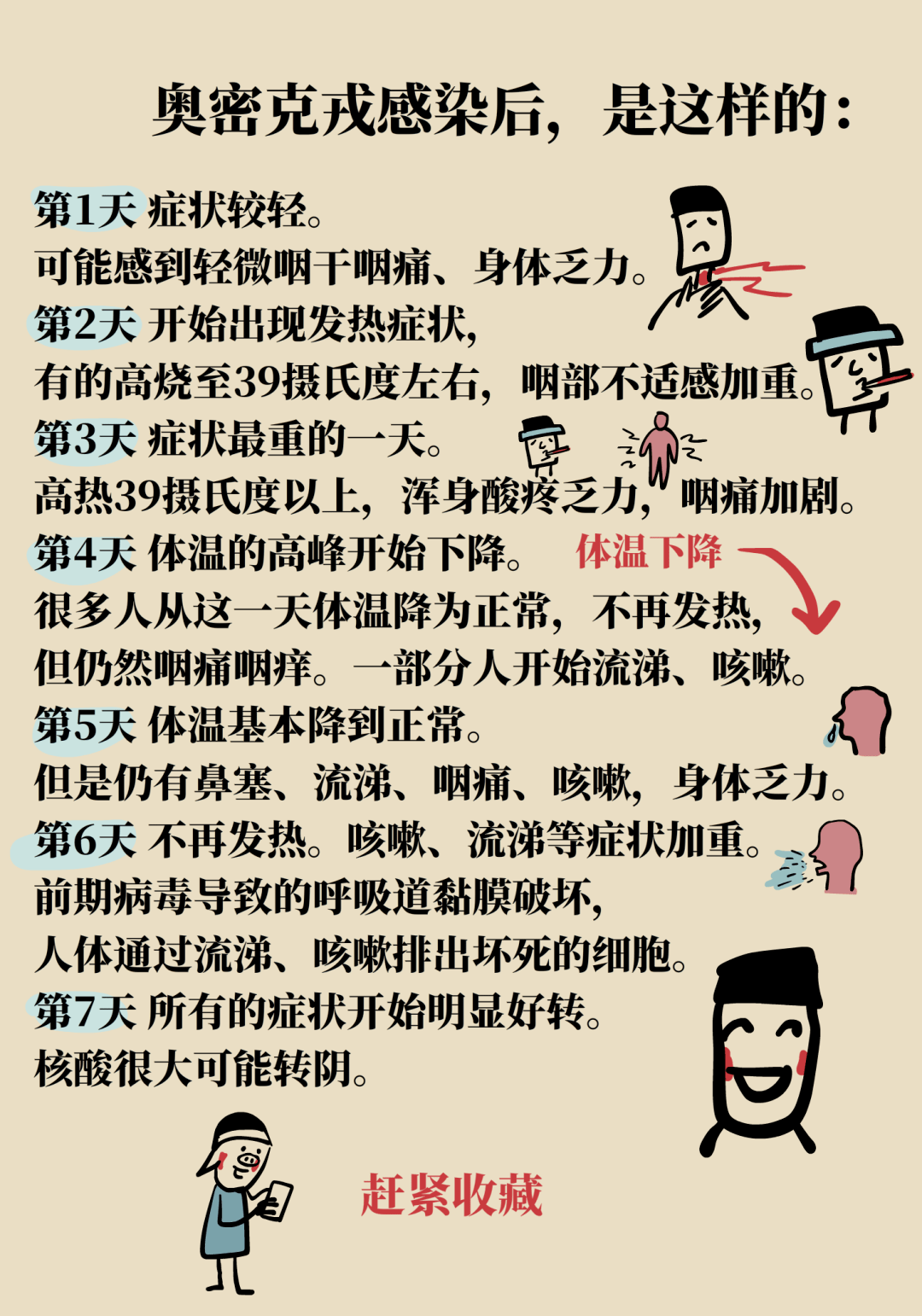 奥密克戎感染后，是这样的：

第1天 症状较轻。
可能感到轻微咽干咽痛、身体乏力。
第2天 开始出现发热症状，
有的高烧至39摄氏度左右，咽部不适感加重。
第3天 症状最重的一天。
高热39摄氏度以上，浑身酸疼乏力，咽痛加剧。
第4天 体温的高峰开始下降。 体温下降
很多人从这一天体温降为正常，不再发热，
但仍然咽痛咽痒。一部分人开始流涕、咳嗽。
第5天 体温基本降到正常。
但是仍有鼻塞、流涕、咽痛、咳嗽，身体乏力。
第6天 不再发热。咳嗽、流涕等症状加重。
前期病毒导致的呼吸道黏膜破坏，
人体通过流涕、咳嗽排出坏死的细胞。
第7天 所有的症状开始明显好转。
核酸很大可能转阴。

赶紧收藏